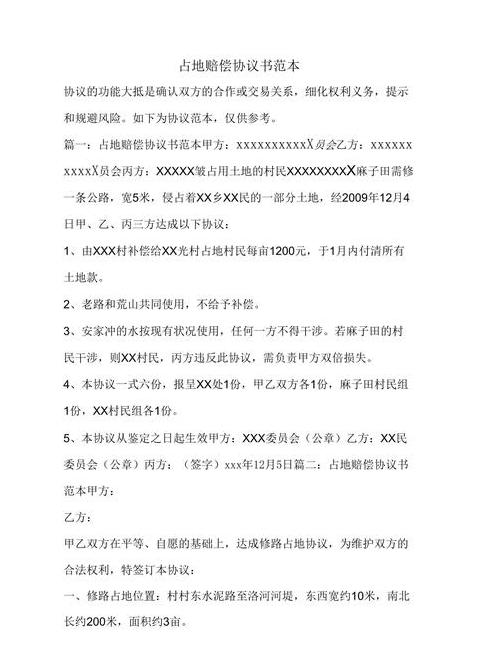 占地赔偿协议书范本

协议的功能大抵是确认双方的合作或交易关系，细化权利义务，提示和规避风险。如下为协议范本，仅供参考。

篇一：占地赔偿协议书范本甲方：xxxxxxxxxxX员会乙方：xxxxxxxxxxX员会丙方：XXXXX皱占用土地的村民XXXXXXXXX麻子田需修一条公路，宽5米，侵占着XX乡XX民的一部分土地，经2009年12月4日甲、乙、丙三方达成以下协议：

1、由XXX村补偿给XX光村占地村民每亩1200元，于1月内付清所有土地款。

2、老路和荒山共同使用，不给予补偿。

3、安家冲的水按现有状况使用，任何一方不得干涉。若麻子田的村民干涉，则XX村民，丙方违反此协议，需负责甲方双倍损失。

4、本协议一式六份，报呈XX处1份，甲乙双方各1份，麻子田村民组1份，XX村民组各1份。

5、本协议从鉴定之日起生效甲方：XXX委员会（公章）乙方：XX民委员会（公章）丙方：（签字）xxx年12月5日篇二：占地赔偿协议书范本甲方：

乙方：

甲乙双方在平等、自愿的基础上，达成修路占地协议，为维护双方的合法权利，特签订本协议：

一、修路占地位置：村村东水泥路至洛河河堤，东西宽约10米，南北长约200米，面积约3亩。